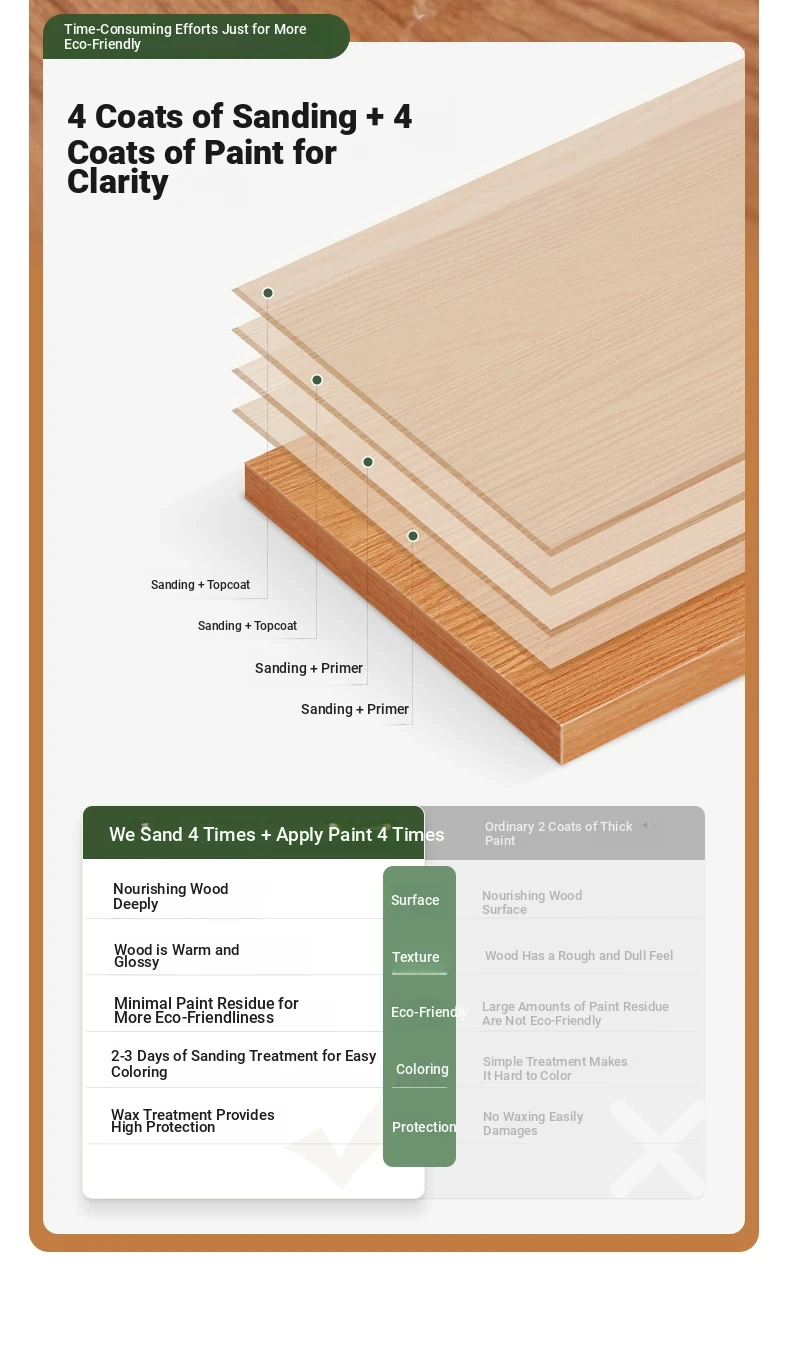 Time-Consuming Efforts Just for More Eco-Friendly

4 Coats of Sanding + 4 Coats of Paint for Clarity

Sanding + Topcoat

Sanding + Topcoat

Sanding + Primer

Sanding + Primer

| We Sand 4 Times + Apply Paint 4 Times | | Ordinary 2 Coats of Thick Paint |
|---|---|---|
| Nourishing Wood Deeply | Surface | Nourishing Wood Surface |
| Wood is Warm and Glossy | Texture | Wood Has a Rough and Dull Feel |
| Minimal Paint Residue for More Eco-Friendliness | Eco-Friendly | Large Amounts of Paint Residue Are Not Eco-Friendly |
| 2-3 Days of Sanding Treatment for Easy Coloring | Coloring | Simple Treatment Makes It Hard to Color |
| Wax Treatment Provides High Protection | Protection | No Waxing Easily Damages |